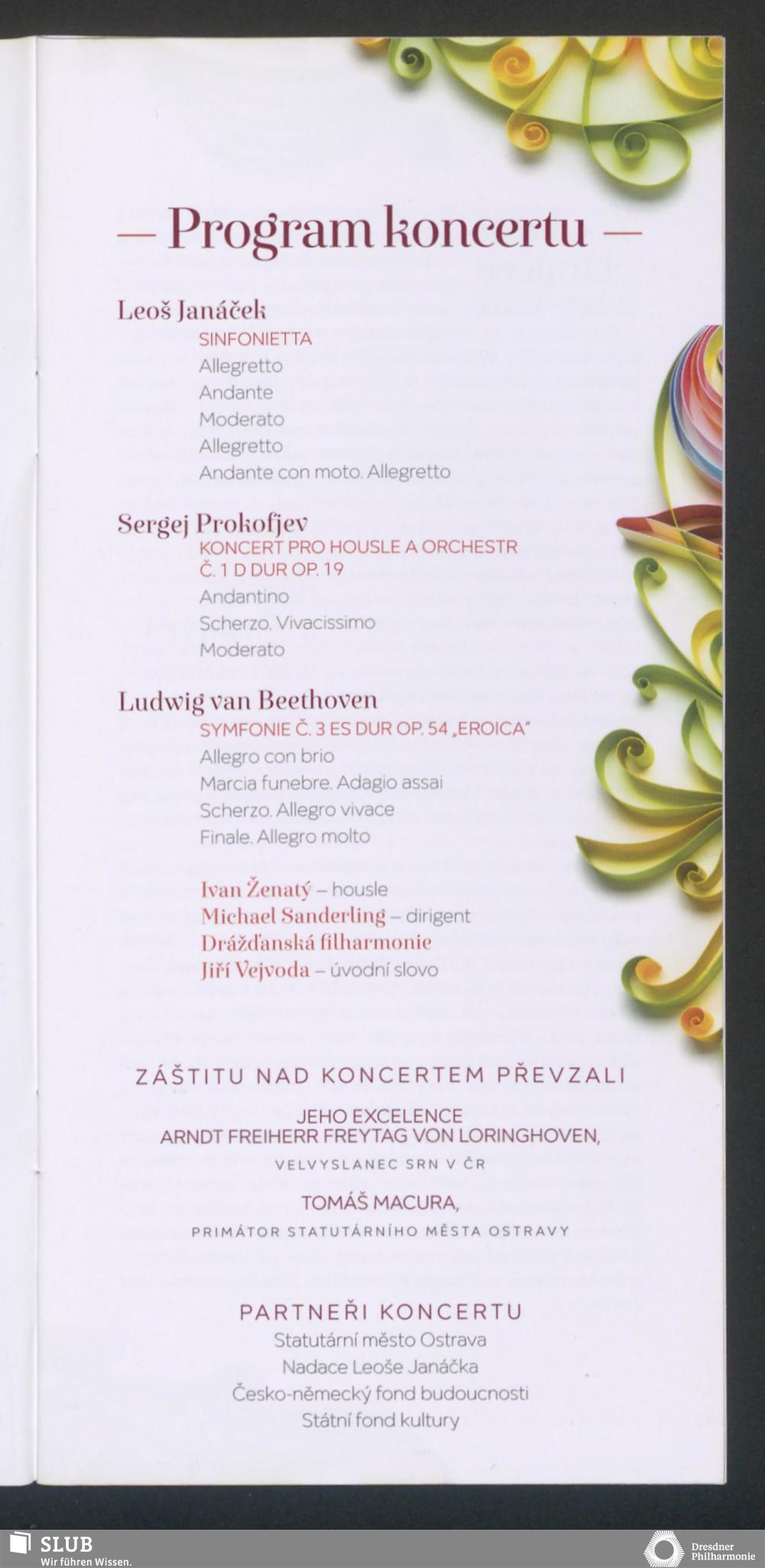 — Program koncertu —

Leoš Janáček
SINFONIETTA
Allegretto
Andante
Moderato
Allegretto
Andante con moto. Allegretto

Sergej Prokofjev
KONCERT PRO HOUSLE A ORCHESTR Č. 1 D DUR OP. 19
Andantino
Scherzo. Vivacissimo
Moderato

Ludwig van Beethoven
SYMFONIE Č. 3 ES DUR OP. 54 „EROICA"
Allegro con brio
Marcia funebre. Adagio assai
Scherzo. Allegro vivace
Finale. Allegro molto

Ivan Ženatý – housle
Michael Sanderling – dirigent
Drážďanská filharmonie
Jiří Vejvoda – úvodní slovo

ZÁŠTITU NAD KONCERTEM PŘEVZALI

JEHO EXCELENCE
ARNDT FREIHERR FREYTAG VON LORINGHOVEN,
VELVYSLANEC SRN V ČR

TOMÁŠ MACURA,
PRIMÁTOR STATUTÁRNÍHO MĚSTA OSTRAVY

PARTNEŘI KONCERTU
Statutární město Ostrava
Nadace Leoše Janáčka
Česko-německý fond budoucnosti
Státní fond kultury

SLUB
Wir führen Wissen.

Dresdner Philharmonie